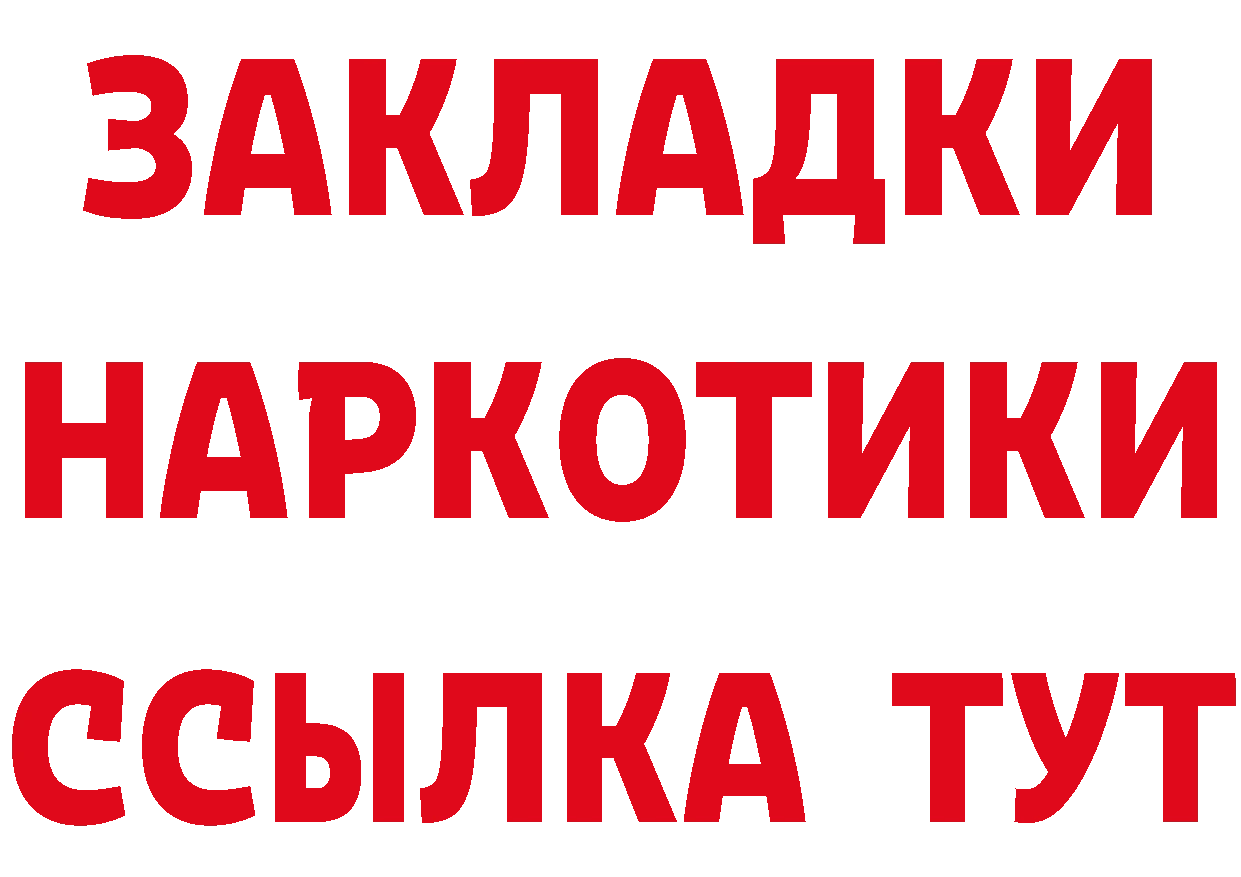 ЗАКЛАДКИ НАРКОТИКИ ССЫЛКА ТУТ